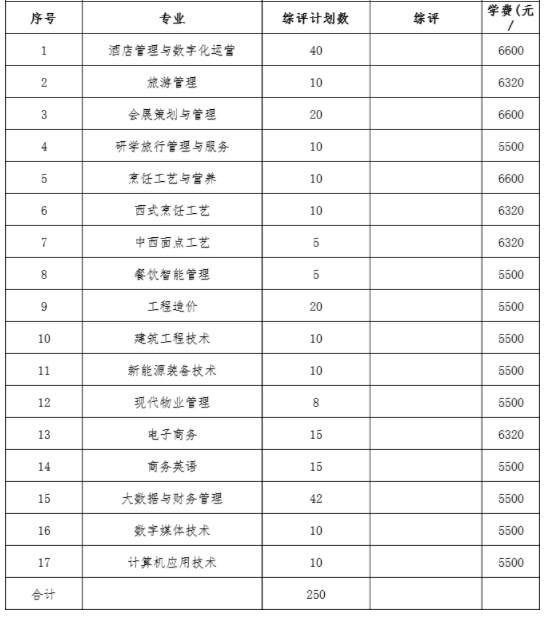 | 序号 | 专业 | 综评计划数 | 综评 | 学费(元/ |
|---|---|---|---|---|
| 1 | 酒店管理与数字化运营 | 40 | | 6600 |
| 2 | 旅游管理 | 10 | | 6320 |
| 3 | 会展策划与管理 | 20 | | 6600 |
| 4 | 研学旅行管理与服务 | 10 | | 5500 |
| 5 | 烹饪工艺与营养 | 10 | | 6600 |
| 6 | 西式烹饪工艺 | 10 | | 6320 |
| 7 | 中西面点工艺 | 5 | | 6320 |
| 8 | 餐饮智能管理 | 5 | | 5500 |
| 9 | 工程造价 | 20 | | 5500 |
| 10 | 建筑工程技术 | 10 | | 5500 |
| 11 | 新能源装备技术 | 10 | | 5500 |
| 12 | 现代物业管理 | 8 | | 5500 |
| 13 | 电子商务 | 15 | | 6320 |
| 14 | 商务英语 | 15 | | 5500 |
| 15 | 大数据与财务管理 | 42 | | 5500 |
| 16 | 数字媒体技术 | 10 | | 5500 |
| 17 | 计算机应用技术 | 10 | | 5500 |
| 合计 | | 250 | | |